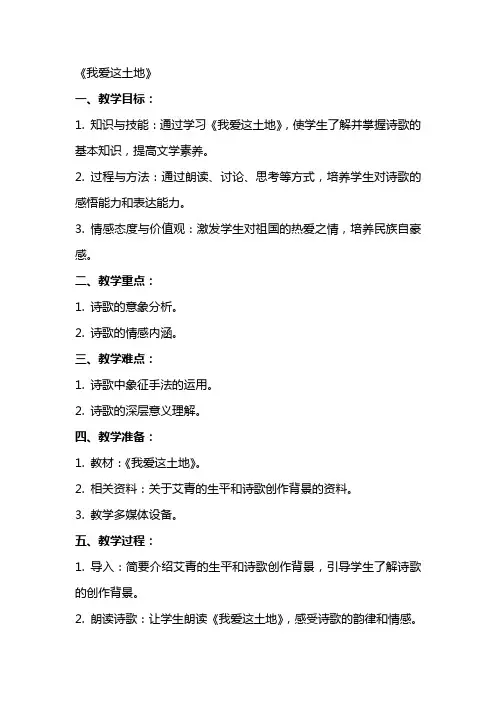 《我爱这土地》

一、教学目标：

1. 知识与技能：通过学习《我爱这土地》，使学生了解并掌握诗歌的基本知识，提高文学素养。

2. 过程与方法：通过朗读、讨论、思考等方式，培养学生对诗歌的感悟能力和表达能力。

3. 情感态度与价值观：激发学生对祖国的热爱之情，培养民族自豪感。

二、教学重点：

1. 诗歌的意象分析。

2. 诗歌的情感内涵。

三、教学难点：

1. 诗歌中象征手法的运用。

2. 诗歌的深层意义理解。

四、教学准备：

1. 教材：《我爱这土地》。

2. 相关资料：关于艾青的生平和诗歌创作背景的资料。

3. 教学多媒体设备。

五、教学过程：

1. 导入：简要介绍艾青的生平和诗歌创作背景，引导学生了解诗歌的创作背景。

2. 朗读诗歌：让学生朗读《我爱这土地》，感受诗歌的韵律和情感。